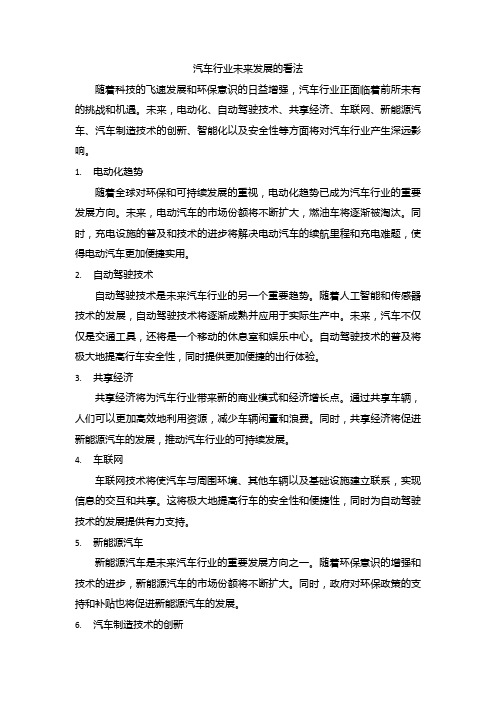 汽车行业未来发展的看法

随着科技的飞速发展和环保意识的日益增强，汽车行业正面临着前所未有的挑战和机遇。未来，电动化、自动驾驶技术、共享经济、车联网、新能源汽车、汽车制造技术的创新、智能化以及安全性等方面将对汽车行业产生深远影响。

1. 电动化趋势

随着全球对环保和可持续发展的重视，电动化趋势已成为汽车行业的重要发展方向。未来，电动汽车的市场份额将不断扩大，燃油车将逐渐被淘汰。同时，充电设施的普及和技术的进步将解决电动汽车的续航里程和充电难题，使得电动汽车更加便捷实用。

2. 自动驾驶技术

自动驾驶技术是未来汽车行业的另一个重要趋势。随着人工智能和传感器技术的发展，自动驾驶技术将逐渐成熟并应用于实际生产中。未来，汽车不仅仅是交通工具，还将是一个移动的休息室和娱乐中心。自动驾驶技术的普及将极大地提高行车安全性，同时提供更加便捷的出行体验。

3. 共享经济

共享经济将为汽车行业带来新的商业模式和经济增长点。通过共享车辆，人们可以更加高效地利用资源，减少车辆闲置和浪费。同时，共享经济将促进新能源汽车的发展，推动汽车行业的可持续发展。

4. 车联网

车联网技术将使汽车与周围环境、其他车辆以及基础设施建立联系，实现信息的交互和共享。这将极大地提高行车的安全性和便捷性，同时为自动驾驶技术的发展提供有力支持。

5. 新能源汽车

新能源汽车是未来汽车行业的重要发展方向之一。随着环保意识的增强和技术的进步，新能源汽车的市场份额将不断扩大。同时，政府对环保政策的支持和补贴也将促进新能源汽车的发展。

6. 汽车制造技术的创新